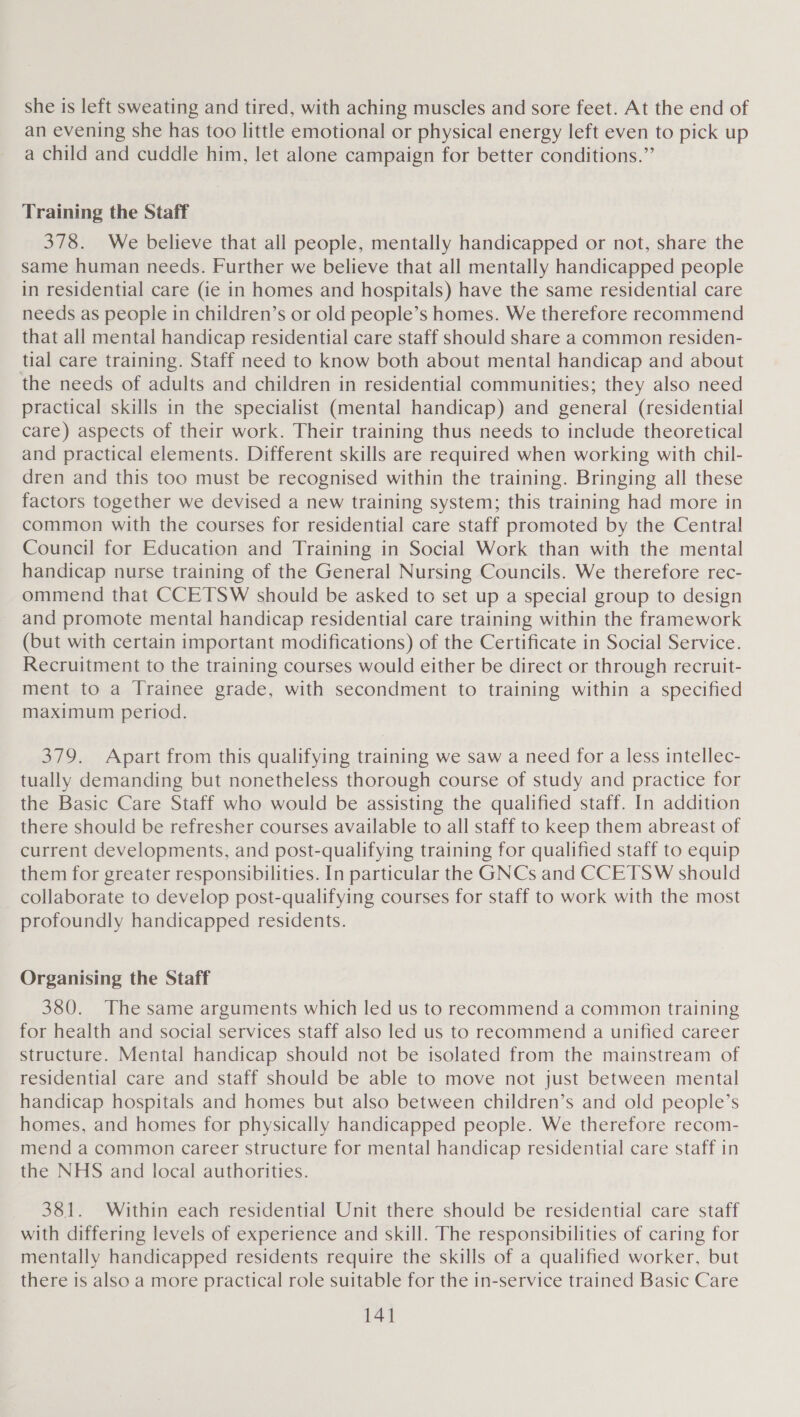 she is left sweating and tired, with aching muscles and sore feet. At the end of an evening she has too little emotional or physical energy left even to pick up a child and cuddle him, let alone campaign for better conditions."

Training the Staff

378. We believe that all people, mentally handicapped or not, share the same human needs. Further we believe that all mentally handicapped people in residential care (ie in homes and hospitals) have the same residential care needs as people in children's or old people's homes. We therefore recommend that all mental handicap residential care staff should share a common residential care training. Staff need to know both about mental handicap and about the needs of adults and children in residential communities; they also need practical skills in the specialist (mental handicap) and general (residential care) aspects of their work. Their training thus needs to include theoretical and practical elements. Different skills are required when working with children and this too must be recognised within the training. Bringing all these factors together we devised a new training system; this training had more in common with the courses for residential care staff promoted by the Central Council for Education and Training in Social Work than with the mental handicap nurse training of the General Nursing Councils. We therefore recommend that CCETSW should be asked to set up a special group to design and promote mental handicap residential care training within the framework (but with certain important modifications) of the Certificate in Social Service. Recruitment to the training courses would either be direct or through recruitment to a Trainee grade, with secondment to training within a specified maximum period.

379. Apart from this qualifying training we saw a need for a less intellectually demanding but nonetheless thorough course of study and practice for the Basic Care Staff who would be assisting the qualified staff. In addition there should be refresher courses available to all staff to keep them abreast of current developments, and post-qualifying training for qualified staff to equip them for greater responsibilities. In particular the GNCs and CCETSW should collaborate to develop post-qualifying courses for staff to work with the most profoundly handicapped residents.

Organising the Staff

380. The same arguments which led us to recommend a common training for health and social services staff also led us to recommend a unified career structure. Mental handicap should not be isolated from the mainstream of residential care and staff should be able to move not just between mental handicap hospitals and homes but also between children's and old people's homes, and homes for physically handicapped people. We therefore recommend a common career structure for mental handicap residential care staff in the NHS and local authorities.

381. Within each residential Unit there should be residential care staff with differing levels of experience and skill. The responsibilities of caring for mentally handicapped residents require the skills of a qualified worker, but there is also a more practical role suitable for the in-service trained Basic Care

141